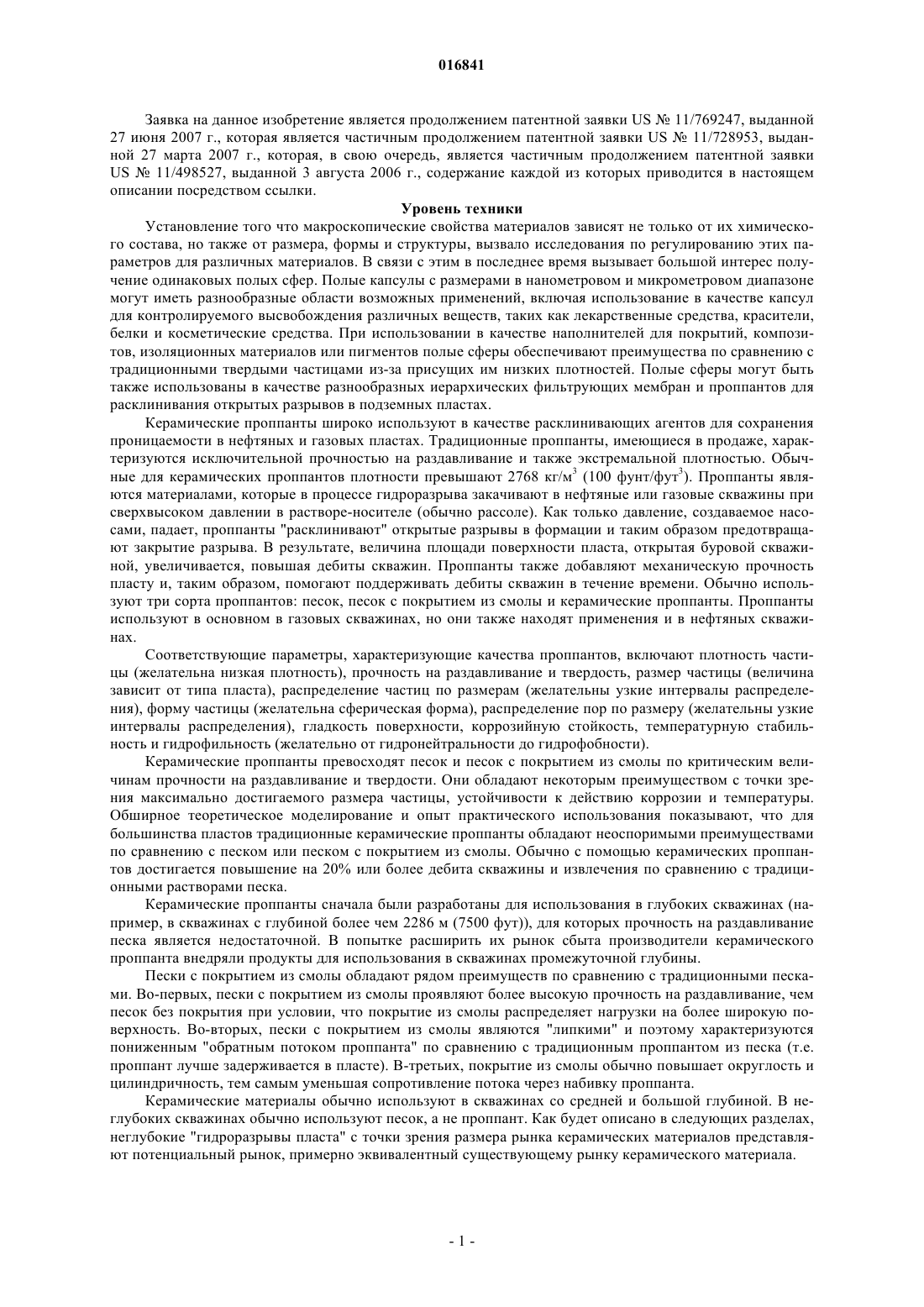 016841

Заявка на данное изобретение является продолжением патентной заявки US № 11/769247, выданной 27 июня 2007 г., которая является частичным продолжением патентной заявки US № 11/728953, выданной 27 марта 2007 г., которая, в свою очередь, является частичным продолжением патентной заявки US № 11/498527, выданной 3 августа 2006 г., содержание каждой из которых приводится в настоящем описании посредством ссылки.

Уровень техники

Установление того что макроскопические свойства материалов зависят не только от их химического состава, но также от размера, формы и структуры, вызвало исследования по регулированию этих параметров для различных материалов. В связи с этим в последнее время вызывает большой интерес получение одинаковых полых сфер. Полые капсулы с размерами в нанометровом и микрометровом диапазоне могут иметь разнообразные области возможных применений, включая использование в качестве капсул для контролируемого высвобождения различных веществ, таких как лекарственные средства, красители, белки и косметические средства. При использовании в качестве наполнителей для покрытий, композитов, изоляционных материалов или пигментов полые сферы обеспечивают преимущества по сравнению с традиционными твердыми частицами из-за присущих им низких плотностей. Полые сферы могут быть также использованы в качестве разнообразных иерархических фильтрующих мембран и проппантов для расклинивания открытых разрывов в подземных пластах.

Керамические проппанты широко используют в качестве расклинивающих агентов для сохранения проницаемости в нефтяных и газовых пластах. Традиционные проппанты, имеющиеся в продаже, характеризуются исключительной прочностью на раздавливание и также экстремальной плотностью. Обычные для керамических проппантов плотности превышают 2768 кг/м$^3$ (100 фунт/фут$^3$). Проппанты являются материалами, которые в процессе гидроразрыва закачивают в нефтяные или газовые скважины при сверхвысоком давлении в растворе-носителе (обычно рассоле). Как только давление, создаваемое насосами, падает, проппанты "расклинивают" открытые разрывы в формации и таким образом предотвращают закрытие разрыва. В результате, величина площади поверхности пласта, открытая буровой скважиной, увеличивается, повышая дебиты скважин. Проппанты также добавляют механическую прочность пласту и, таким образом, помогают поддерживать дебиты скважин в течение времени. Обычно используют три сорта проппантов: песок, песок с покрытием из смолы и керамические проппанты. Проппанты используют в основном в газовых скважинах, но они также находят применения и в нефтяных скважинах.

Соответствующие параметры, характеризующие качества проппантов, включают плотность частицы (желательна низкая плотность), прочность на раздавливание и твердость, размер частицы (величина зависит от типа пласта), распределение частиц по размерам (желательны узкие интервалы распределения), форму частицы (желательна сферическая форма), распределение пор по размеру (желательны узкие интервалы распределения), гладкость поверхности, коррозийную стойкость, температурную стабильность и гидрофильность (желательно от гидронейтральности до гидрофобности).

Керамические проппанты превосходят песок и песок с покрытием из смолы по критическим величинам прочности на раздавливание и твердости. Они обладают некоторым преимуществом с точки зрения максимально достигаемого размера частицы, устойчивости к действию коррозии и температуры. Обширное теоретическое моделирование и опыт практического использования показывают, что для большинства пластов традиционные керамические проппанты обладают неоспоримыми преимуществами по сравнению с песком или песком с покрытием из смолы. Обычно с помощью керамических проппантов достигается повышение на 20% или более дебита скважины и извлечения по сравнению с традиционными растворами песка.

Керамические проппанты сначала были разработаны для использования в глубоких скважинах (например, в скважинах с глубиной более чем 2286 м (7500 фут)), для которых прочность на раздавливание песка является недостаточной. В попытке расширить их рынок сбыта производители керамического проппанта внедряли продукты для использования в скважинах промежуточной глубины.

Пески с покрытием из смолы обладают рядом преимуществ по сравнению с традиционными песками. Во-первых, пески с покрытием из смолы проявляют более высокую прочность на раздавливание, чем песок без покрытия при условии, что покрытие из смолы распределяет нагрузки на более широкую поверхность. Во-вторых, пески с покрытием из смолы являются "липкими" и поэтому характеризуются пониженным "обратным потоком проппанта" по сравнению с традиционным проппантом из песка (т.е. проппант лучше задерживается в пласте). В-третьих, покрытие из смолы обычно повышает округлость и цилиндричность, тем самым уменьшая сопротивление потока через набивку проппанта.

Керамические материалы обычно используют в скважинах со средней и большой глубиной. В неглубоких скважинах обычно используют песок, а не проппант. Как будет описано в следующих разделах, неглубокие "гидроразрывы пласта" с точки зрения размера рынка керамических материалов представляют потенциальный рынок, примерно эквивалентный существующему рынку керамического материала.

- 1 -